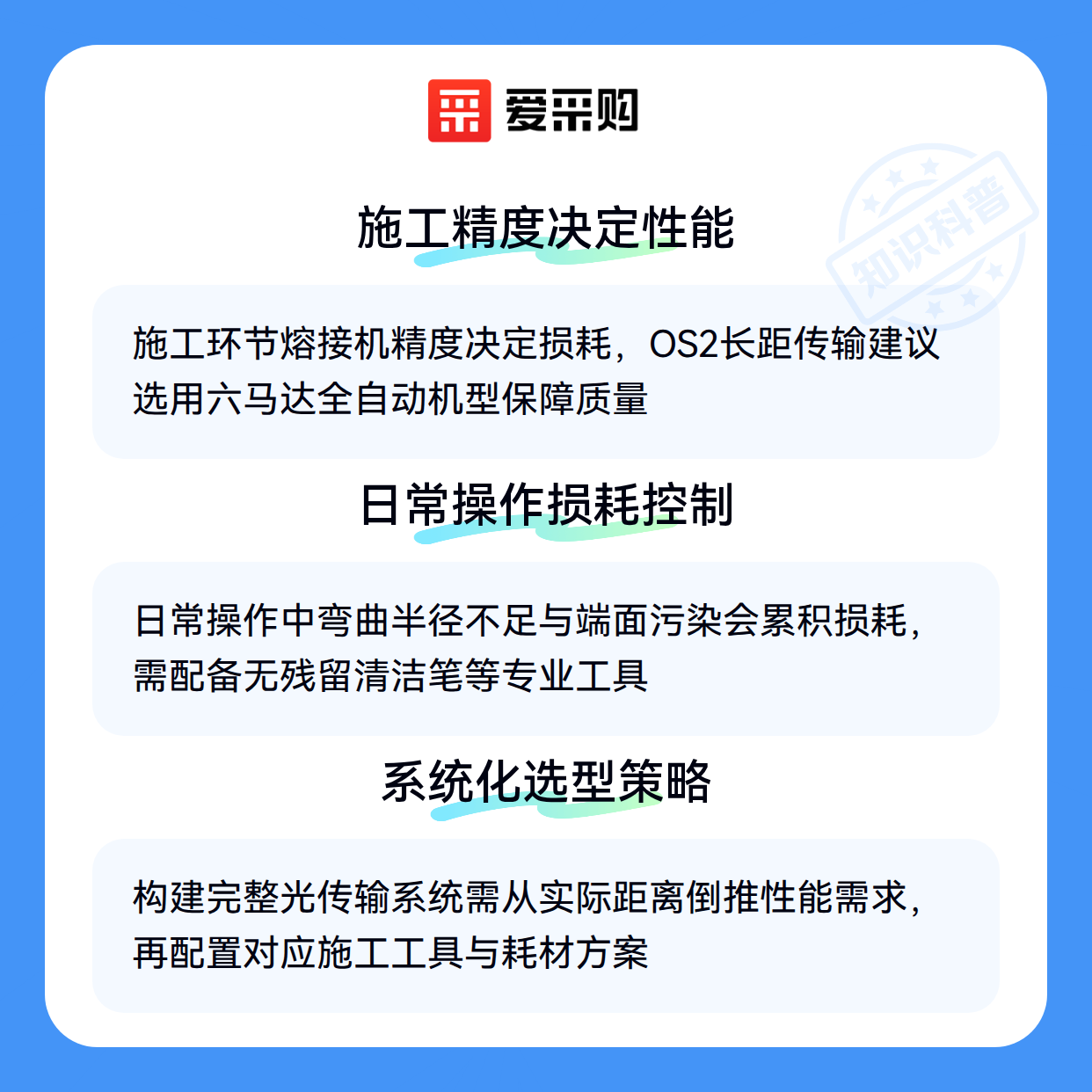 爱采购

施工精度决定性能

施工环节熔接机精度决定损耗，OS2长距传输建议选用六马达全自动机型保障质量

日常操作损耗控制

日常操作中弯曲半径不足与端面污染会累积损耗，需配备无残留清洁笔等专业工具

系统化选型策略

构建完整光传输系统需从实际距离倒推性能需求，再配置对应施工工具与耗材方案

知识科普